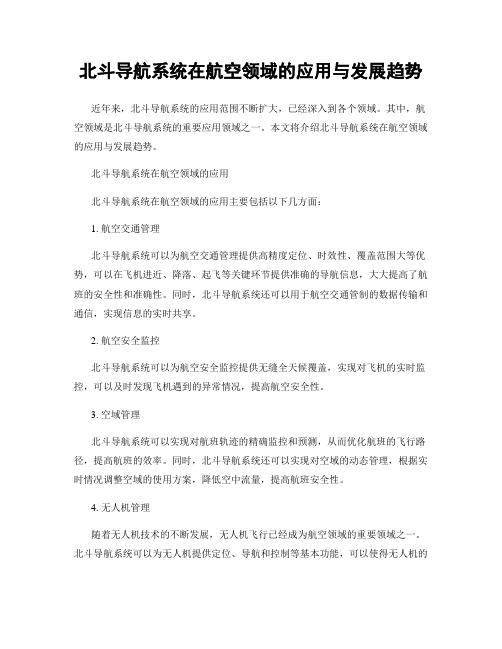 北斗导航系统在航空领域的应用与发展趋势

近年来，北斗导航系统的应用范围不断扩大，已经深入到各个领域。其中，航空领域是北斗导航系统的重要应用领域之一。本文将介绍北斗导航系统在航空领域的应用与发展趋势。

北斗导航系统在航空领域的应用

北斗导航系统在航空领域的应用主要包括以下几方面：

1. 航空交通管理

北斗导航系统可以为航空交通管理提供高精度定位、时效性、覆盖范围大等优势，可以在飞机进近、降落、起飞等关键环节提供准确的导航信息，大大提高了航班的安全性和准确性。同时，北斗导航系统还可以用于航空交通管制的数据传输和通信，实现信息的实时共享。

2. 航空安全监控

北斗导航系统可以为航空安全监控提供无缝全天候覆盖，实现对飞机的实时监控，可以及时发现飞机遇到的异常情况，提高航空安全性。

3. 空域管理

北斗导航系统可以实现对航班轨迹的精确监控和预测，从而优化航班的飞行路径，提高航班的效率。同时，北斗导航系统还可以实现对空域的动态管理，根据实时情况调整空域的使用方案，降低空中流量，提高航班安全性。

4. 无人机管理

随着无人机技术的不断发展，无人机飞行已经成为航空领域的重要领域之一。北斗导航系统可以为无人机提供定位、导航和控制等基本功能，可以使得无人机的